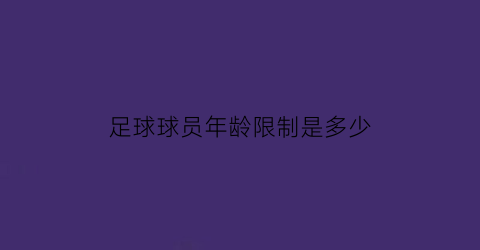 足球球员年龄限制是多少